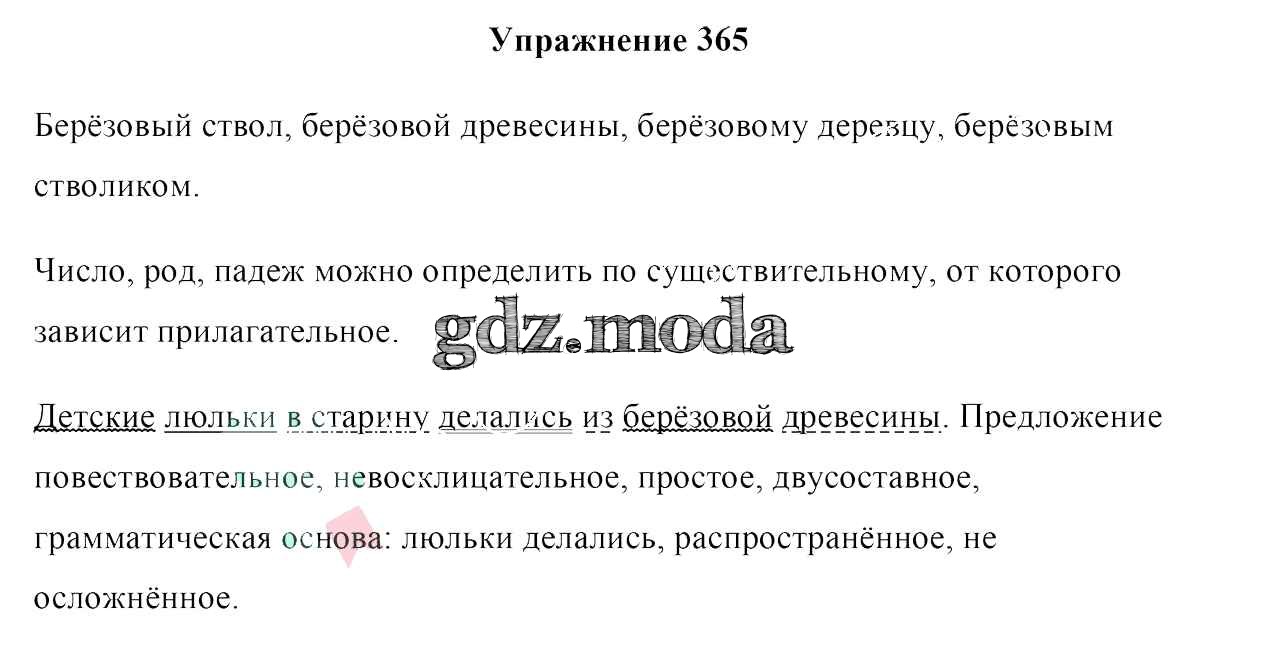 Упражнение 365

Берёзовый ствол, берёзовой древесины, берёзовому деревцу, берёзовым стволиком.

Число, род, падеж можно определить по существительному, от которого зависит прилагательное.

Детские люльки в старину делались из берёзовой древесины. Предложение повествовательное, невосклицательное, простое, двусоставное, грамматическая основа: люльки делались, распространённое, не осложнённое.

gdz.moda